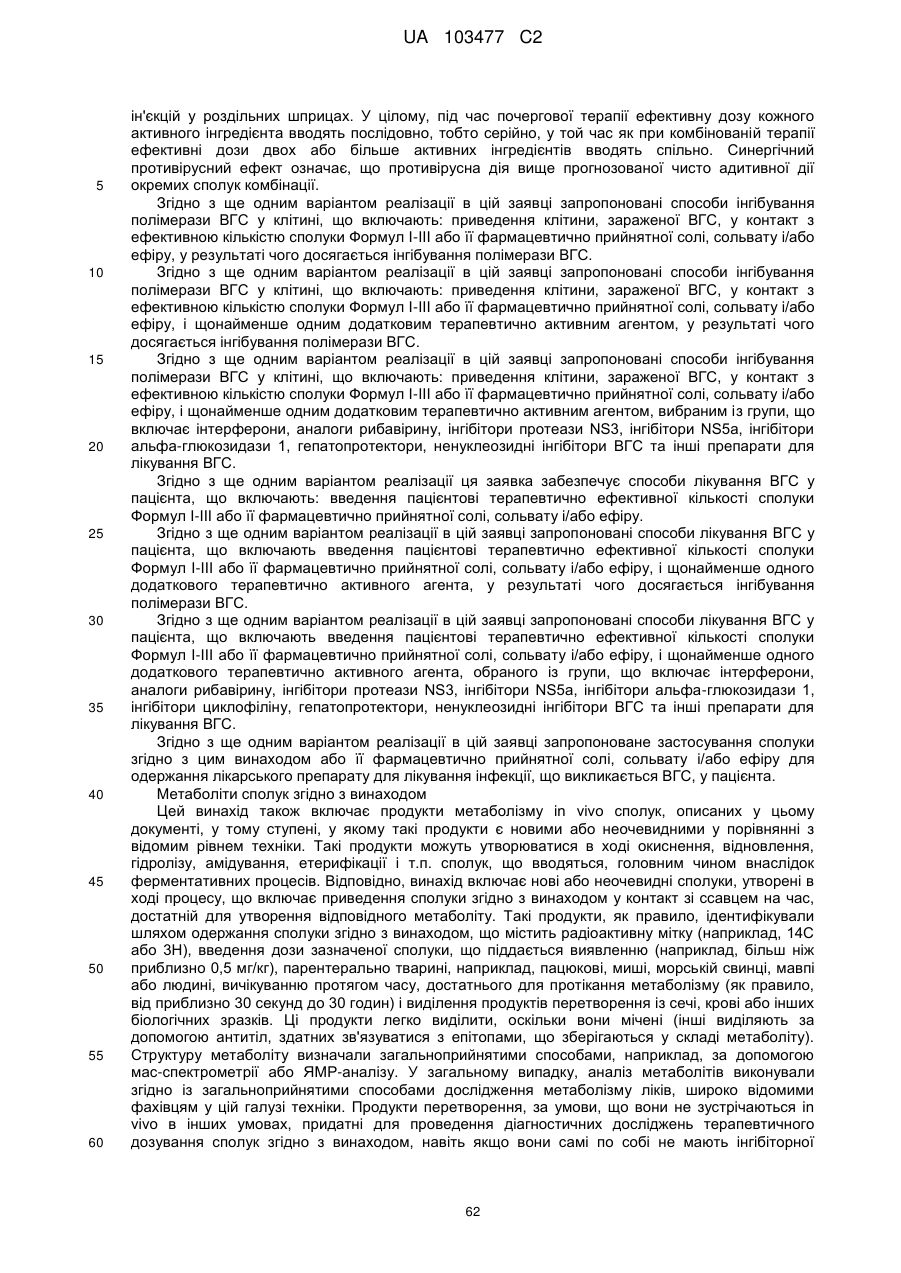 UA 103477 C2

ін'єкцій у роздільних шприцах. У цілому, під час почергової терапії ефективну дозу кожного активного інгредієнта вводять послідовно, тобто серійно, у той час як при комбінованій терапії ефективні дози двох або більше активних інгредієнтів вводять спільно. Синергічний противірусний ефект означає, що противірусна дія вище прогнозованої чисто адитивної дії окремих сполук комбінації.

5

Згідно з ще одним варіантом реалізації в цій заявці запропоновані способи інгібування полімерази ВГС у клітині, що включають: приведення клітини, зараженої ВГС, у контакт з ефективною кількістю сполуки Формул I-III або її фармацевтично прийнятної солі, сольвату і/або ефіру, у результаті чого досягається інгібування полімерази ВГС.

10

Згідно з ще одним варіантом реалізації в цій заявці запропоновані способи інгібування полімерази ВГС у клітині, що включають: приведення клітини, зараженої ВГС, у контакт з ефективною кількістю сполуки Формул I-III або її фармацевтично прийнятної солі, сольвату і/або ефіру, і щонайменше одним додатковим терапевтично активним агентом, у результаті чого досягається інгібування полімерази ВГС.

15

Згідно з ще одним варіантом реалізації в цій заявці запропоновані способи інгібування полімерази ВГС у клітині, що включають: приведення клітини, зараженої ВГС, у контакт з ефективною кількістю сполуки Формул I-III або її фармацевтично прийнятної солі, сольвату і/або ефіру, і щонайменше одним додатковим терапевтично активним агентом, вибраним із групи, що включає інтерферони, аналоги рибавірину, інгібітори протеази NS3, інгібітори NS5a, інгібітори альфа-глюкозидази 1, гепатопротектори, ненуклеозидні інгібітори ВГС та інші препарати для лікування ВГС.

20

Згідно з ще одним варіантом реалізації ця заявка забезпечує способи лікування ВГС у пацієнта, що включають: введення пацієнтові терапевтично ефективної кількості сполуки Формул I-III або її фармацевтично прийнятної солі, сольвату і/або ефіру.

25

Згідно з ще одним варіантом реалізації в цій заявці запропоновані способи лікування ВГС у пацієнта, що включають введення пацієнтові терапевтично ефективної кількості сполуки Формул I-III або її фармацевтично прийнятної солі, сольвату і/або ефіру, і щонайменше одного додаткового терапевтично активного агента, у результаті чого досягається інгібування полімерази ВГС.

30

Згідно з ще одним варіантом реалізації в цій заявці запропоновані способи лікування ВГС у пацієнта, що включають введення пацієнтові терапевтично ефективної кількості сполуки Формул I-III або її фармацевтично прийнятної солі, сольвату і/або ефіру, і щонайменше одного додаткового терапевтично активного агента, обраного із групи, що включає інтерферони, аналоги рибавірину, інгібітори протеази NS3, інгібітори NS5a, інгібітори альфа-глюкозидази 1, інгібітори циклофіліну, гепатопротектори, ненуклеозидні інгібітори ВГС та інші препарати для лікування ВГС.

35

Згідно з ще одним варіантом реалізації в цій заявці запропоноване застосування сполуки згідно з цим винаходом або її фармацевтично прийнятної солі, сольвату і/або ефіру для одержання лікарського препарату для лікування інфекції, що викликається ВГС, у пацієнта.

40

Метаболіти сполук згідно з винаходом

Цей винахід також включає продукти метаболізму in vivo сполук, описаних у цьому документі, у тому ступені, у якому такі продукти є новими або неочевидними у порівнянні з відомим рівнем техніки. Такі продукти можуть утворюватися в ході окиснення, відновлення, гідролізу, амідування, етерифікації і т.п. сполук, що вводяться, головним чином внаслідок ферментативних процесів. Відповідно, винахід включає нові або неочевидні сполуки, утворені в ході процесу, що включає приведення сполуки згідно з винаходом у контакт зі ссавцем на час, достатній для утворення відповідного метаболіту. Такі продукти, як правило, ідентифікували шляхом одержання сполуки згідно з винаходом, що містить радіоактивну мітку (наприклад, 14C або 3H), введення дози зазначеної сполуки, що піддається виявленню (наприклад, більш ніж приблизно 0,5 мг/кг), парентерально тварині, наприклад, пацюкові, миші, морській свинці, мавпі або людині, вичікуванню протягом часу, достатнього для протікання метаболізму (як правило, від приблизно 30 секунд до 30 годин) і виділення продуктів перетворення із сечі, крові або інших біологічних зразків. Ці продукти легко виділити, оскільки вони мічені (інші виділяють за допомогою антитіл, здатних зв'язуватися з епітопами, що зберігаються у складі метаболіту). Структуру метаболіту визначали загальноприйнятими способами, наприклад, за допомогою мас-спектрометрії або ЯМР-аналізу. У загальному випадку, аналіз метаболітів виконували згідно із загальноприйнятими способами дослідження метаболізму ліків, широко відомими фахівцям у цій галузі техніки. Продукти перетворення, за умови, що вони не зустрічаються in vivo в інших умовах, придатні для проведення діагностичних досліджень терапевтичного дозування сполук згідно з винаходом, навіть якщо вони самі по собі не мають інгібіторної

45

50

55

60

62